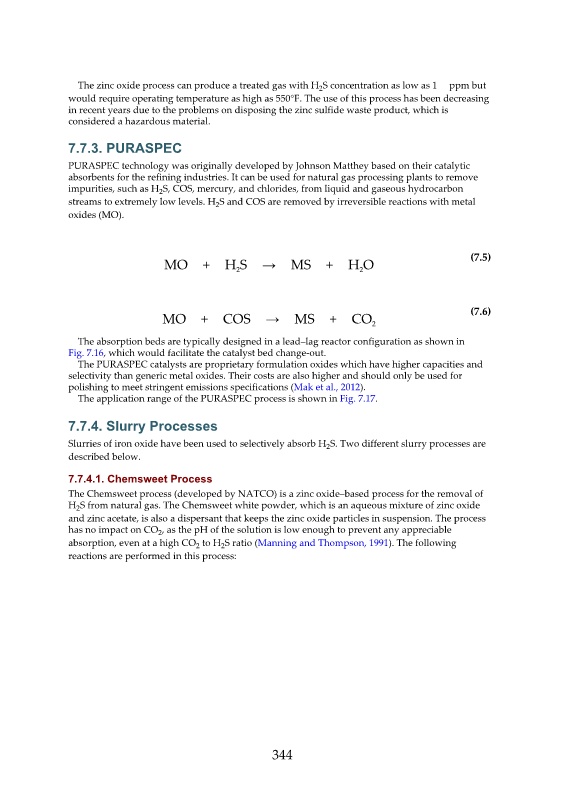 The zinc oxide process can produce a treated gas with $H_2S$ concentration as low as 1 ppm but would require operating temperature as high as 550°F. The use of this process has been decreasing in recent years due to the problems on disposing the zinc sulfide waste product, which is considered a hazardous material.

7.7.3. PURASPEC

PURASPEC technology was originally developed by Johnson Matthey based on their catalytic absorbents for the refining industries. It can be used for natural gas processing plants to remove impurities, such as $H_2S$, COS, mercury, and chlorides, from liquid and gaseous hydrocarbon streams to extremely low levels. $H_2S$ and COS are removed by irreversible reactions with metal oxides (MO).

$MO + H_2S \rightarrow MS + H_2O$ (7.5)

$MO + COS \rightarrow MS + CO_2$ (7.6)

The absorption beds are typically designed in a lead–lag reactor configuration as shown in Fig. 7.16, which would facilitate the catalyst bed change-out.

The PURASPEC catalysts are proprietary formulation oxides which have higher capacities and selectivity than generic metal oxides. Their costs are also higher and should only be used for polishing to meet stringent emissions specifications (Mak et al., 2012).

The application range of the PURASPEC process is shown in Fig. 7.17.

7.7.4. Slurry Processes

Slurries of iron oxide have been used to selectively absorb $H_2S$. Two different slurry processes are described below.

7.7.4.1. Chemsweet Process

The Chemsweet process (developed by NATCO) is a zinc oxide–based process for the removal of $H_2S$ from natural gas. The Chemsweet white powder, which is an aqueous mixture of zinc oxide and zinc acetate, is also a dispersant that keeps the zinc oxide particles in suspension. The process has no impact on $CO_2$, as the pH of the solution is low enough to prevent any appreciable absorption, even at a high $CO_2$ to $H_2S$ ratio (Manning and Thompson, 1991). The following reactions are performed in this process:

344